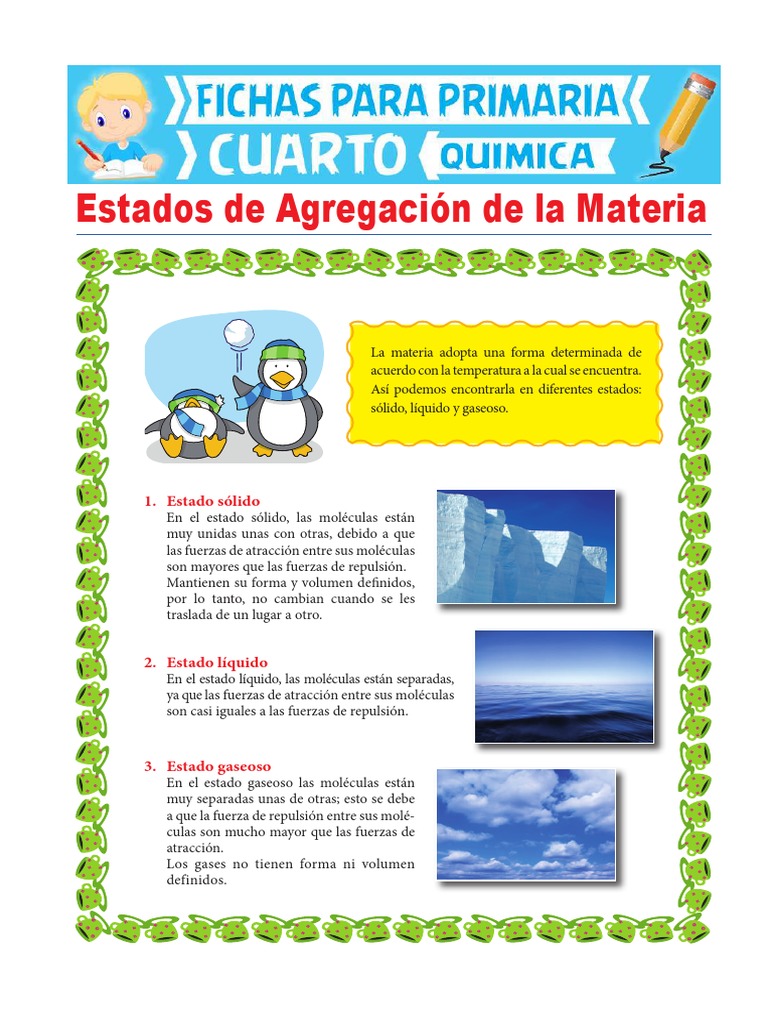 FICHAS PARA PRIMARIA
CUARTO QUIMICA

Estados de Agregación de la Materia

La materia adopta una forma determinada de acuerdo con la temperatura a la cual se encuentra. Así podemos encontrarla en diferentes estados: sólido, líquido y gaseoso.

1. Estado sólido
En el estado sólido, las moléculas están muy unidas unas con otras, debido a que las fuerzas de atracción entre sus moléculas son mayores que las fuerzas de repulsión. Mantienen su forma y volumen definidos, por lo tanto, no cambian cuando se les traslada de un lugar a otro.

2. Estado líquido
En el estado líquido, las moléculas están separadas, ya que las fuerzas de atracción entre sus moléculas son casi iguales a las fuerzas de repulsión.

3. Estado gaseoso
En el estado gaseoso las moléculas están muy separadas unas de otras; esto se debe a que la fuerza de repulsión entre sus moléculas son mucho mayor que las fuerzas de atracción.
Los gases no tienen forma ni volumen definidos.